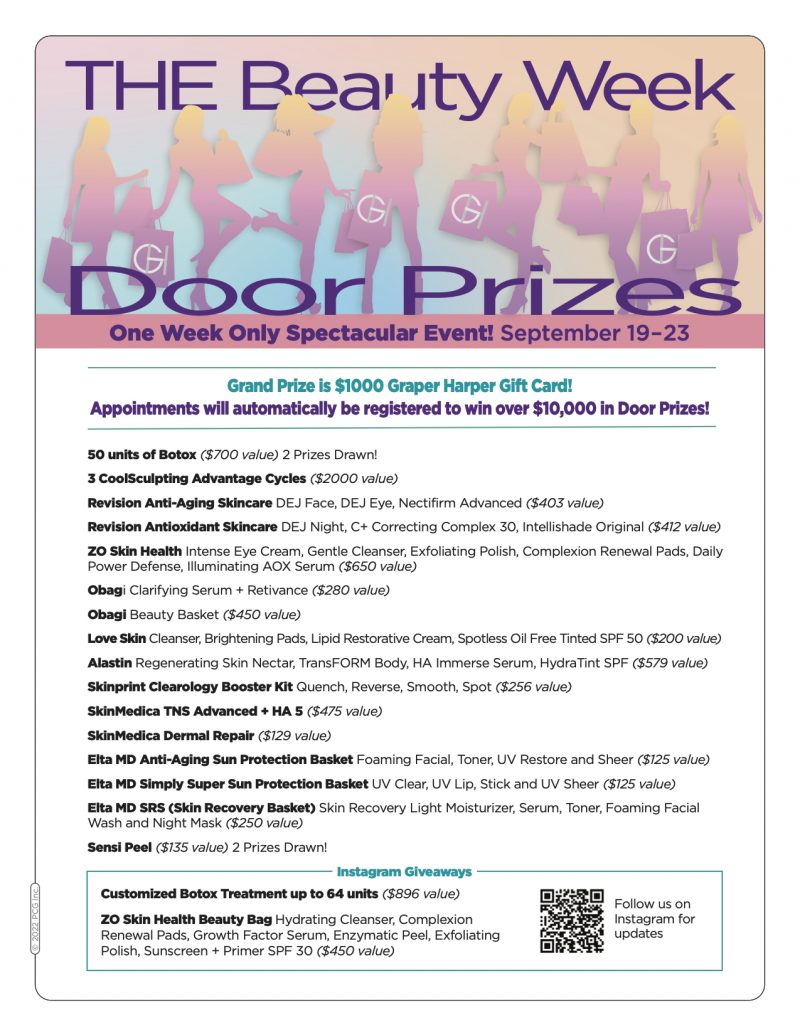 THE Beauty Week

Door Prizes

One Week Only Spectacular Event! September 19–23

Grand Prize is $1000 Graper Harper Gift Card!
Appointments will automatically be registered to win over $10,000 in Door Prizes!

50 units of Botox ($700 value) 2 Prizes Drawn!

3 CoolSculpting Advantage Cycles ($2000 value)

Revision Anti-Aging Skincare DEJ Face, DEJ Eye, Nectifirm Advanced ($403 value)

Revision Antioxidant Skincare DEJ Night, C+ Correcting Complex 30, Intellishade Original ($412 value)

ZO Skin Health Intense Eye Cream, Gentle Cleanser, Exfoliating Polish, Complexion Renewal Pads, Daily Power Defense, Illuminating AOX Serum ($650 value)

Obagi Clarifying Serum + Retivance ($280 value)

Obagi Beauty Basket ($450 value)

Love Skin Cleanser, Brightening Pads, Lipid Restorative Cream, Spotless Oil Free Tinted SPF 50 ($200 value)

Alastin Regenerating Skin Nectar, TransFORM Body, HA Immerse Serum, HydraTint SPF ($579 value)

Skinprint Clearology Booster Kit Quench, Reverse, Smooth, Spot ($256 value)

SkinMedica TNS Advanced + HA 5 ($475 value)

SkinMedica Dermal Repair ($129 value)

Elta MD Anti-Aging Sun Protection Basket Foaming Facial, Toner, UV Restore and Sheer ($125 value)

Elta MD Simply Super Sun Protection Basket UV Clear, UV Lip, Stick and UV Sheer ($125 value)

Elta MD SRS (Skin Recovery Basket) Skin Recovery Light Moisturizer, Serum, Toner, Foaming Facial Wash and Night Mask ($250 value)

Sensi Peel ($135 value) 2 Prizes Drawn!

Instagram Giveaways

Customized Botox Treatment up to 64 units ($896 value)

ZO Skin Health Beauty Bag Hydrating Cleanser, Complexion Renewal Pads, Growth Factor Serum, Enzymatic Peel, Exfoliating Polish, Sunscreen + Primer SPF 30 ($450 value)

Follow us on Instagram for updates

© 2022 PCG Inc.